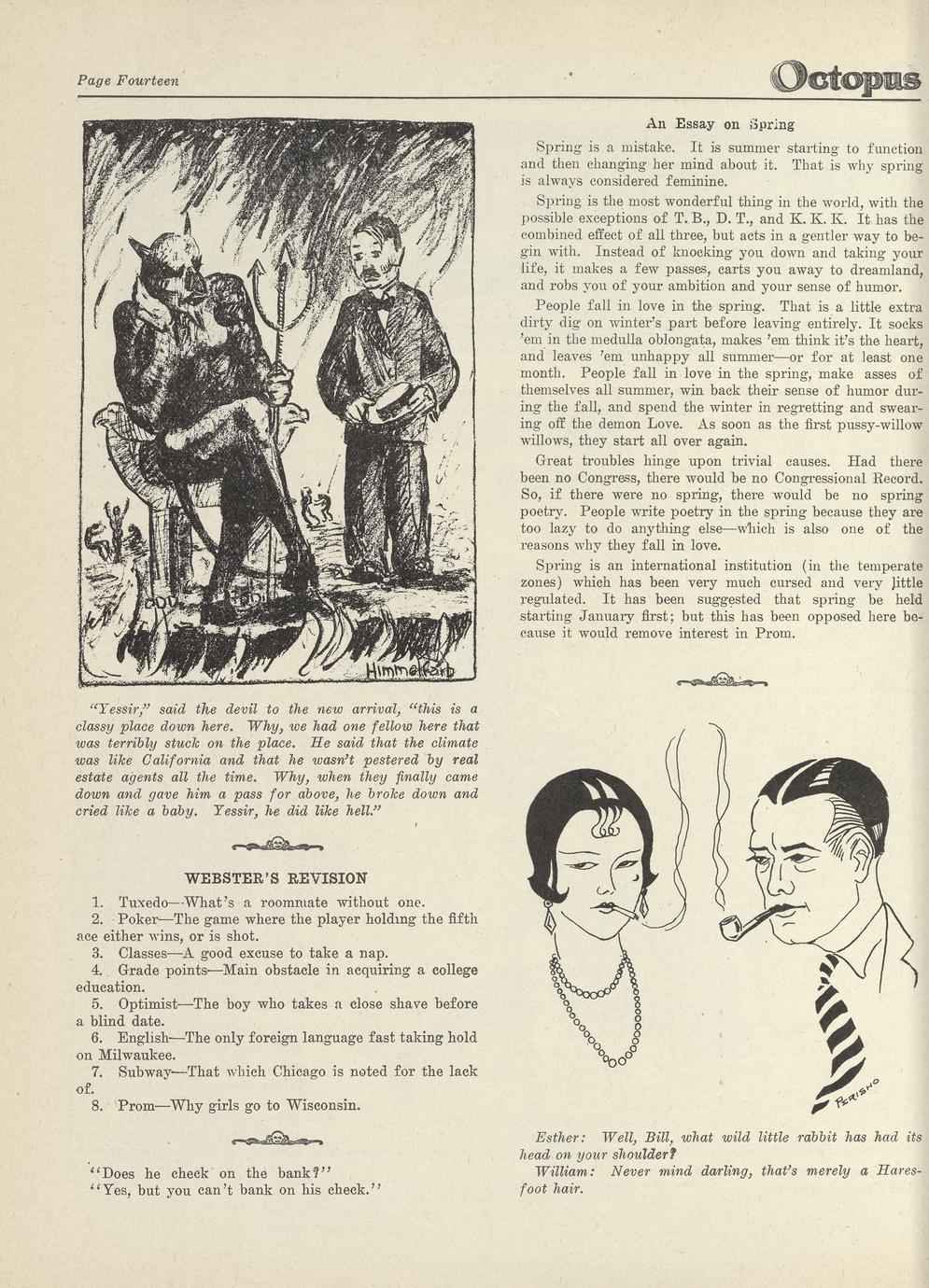 Page Fourteen

Octopus

Himmelfarb

"Yessir," said the devil to the new arrival, "this is a classy place down here. Why, we had one fellow here that was terribly stuck on the place. He said that the climate was like California and that he wasn't pestered by real estate agents all the time. Why, when they finally came down and gave him a pass for above, he broke down and cried like a baby. Yessir, he did like hell."

WEBSTER'S REVISION

1. Tuxedo—What's a roommate without one.
2. Poker—The game where the player holding the fifth ace either wins, or is shot.
3. Classes—A good excuse to take a nap.
4. Grade points—Main obstacle in acquiring a college education.
5. Optimist—The boy who takes a close shave before a blind date.
6. English—The only foreign language fast taking hold on Milwaukee.
7. Subway—That which Chicago is noted for the lack of.
8. Prom—Why girls go to Wisconsin.

"Does he check on the bank?"
"Yes, but you can't bank on his check."

An Essay on Spring

Spring is a mistake. It is summer starting to function and then changing her mind about it. That is why spring is always considered feminine.

Spring is the most wonderful thing in the world, with the possible exceptions of T. B., D. T., and K. K. K. It has the combined effect of all three, but acts in a gentler way to begin with. Instead of knocking you down and taking your life, it makes a few passes, carts you away to dreamland, and robs you of your ambition and your sense of humor.

People fall in love in the spring. That is a little extra dirty dig on winter's part before leaving entirely. It socks 'em in the medulla oblongata, makes 'em think it's the heart, and leaves 'em unhappy all summer—or for at least one month. People fall in love in the spring, make asses of themselves all summer, win back their sense of humor during the fall, and spend the winter in regretting and swearing off the demon Love. As soon as the first pussy-willow willows, they start all over again.

Great troubles hinge upon trivial causes. Had there been no Congress, there would be no Congressional Record. So, if there were no spring, there would be no spring poetry. People write poetry in the spring because they are too lazy to do anything else—which is also one of the reasons why they fall in love.

Spring is an international institution (in the temperate zones) which has been very much cursed and very little regulated. It has been suggested that spring be held starting January first; but this has been opposed here because it would remove interest in Prom.

PERISHO

Esther: Well, Bill, what wild little rabbit has had its head on your shoulder?
William: Never mind darling, that's merely a Haresfoot hair.